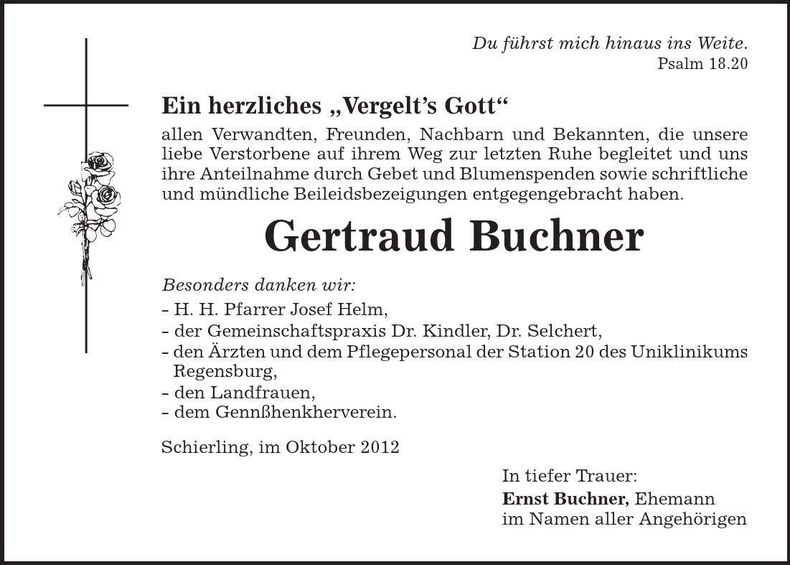 Du führst mich hinaus ins Weite.
Psalm 18.20

Ein herzliches „Vergelt's Gott“
allen Verwandten, Freunden, Nachbarn und Bekannten, die unsere liebe Verstorbene auf ihrem Weg zur letzten Ruhe begleitet und uns ihre Anteilnahme durch Gebet und Blumenspenden sowie schriftliche und mündliche Beileidsbezeigungen entgegengebracht haben.

Gertraud Buchner

Besonders danken wir:
- H. H. Pfarrer Josef Helm,
- der Gemeinschaftspraxis Dr. Kindler, Dr. Selchert,
- den Ärzten und dem Pflegepersonal der Station 20 des Uniklinikums Regensburg,
- den Landfrauen,
- dem Gennßhenkherverein.

Schierling, im Oktober 2012

In tiefer Trauer:
Ernst Buchner, Ehemann
im Namen aller Angehörigen